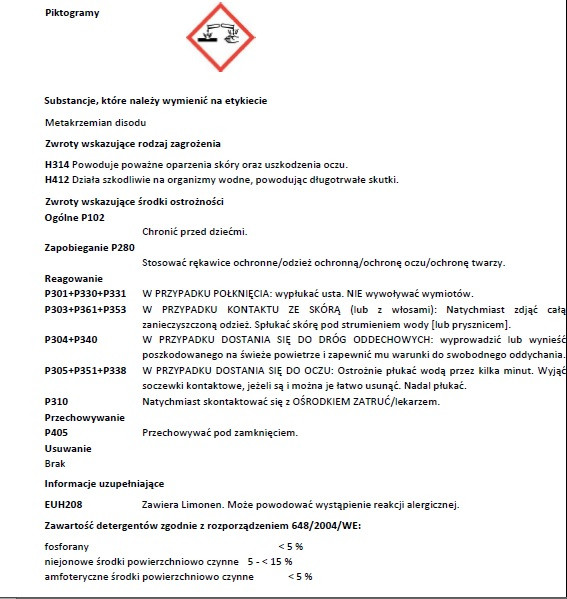 Piktogramy

Substancje, które należy wymienić na etykiecie

Metakrzemian disodu

Zwroty wskazujące rodzaj zagrożenia

H314 Powoduje poważne oparzenia skóry oraz uszkodzenia oczu.
H412 Działa szkodliwie na organizmy wodne, powodując długotrwałe skutki.

Zwroty wskazujące środki ostrożności
Ogólne P102
Chronić przed dziećmi.
Zapobieganie P280
Stosować rękawice ochronne/odzież ochronną/ochronę oczu/ochronę twarzy.
Reagowanie
P301+P330+P331 W PRZYPADKU POŁKNIĘCIA: wypłukać usta. NIE wywoływać wymiotów.
P303+P361+P353 W PRZYPADKU KONTAKTU ZE SKÓRĄ (lub z włosami): Natychmiast zdjąć całą zanieczyszczoną odzież. Spłukać skórę pod strumieniem wody [lub prysznicem].
P304+P340 W PRZYPADKU DOSTANIA SIĘ DO DRÓG ODDECHOWYCH: wyprowadzić lub wynieść poszkodowanego na świeże powietrze i zapewnić mu warunki do swobodnego oddychania.
P305+P351+P338 W PRZYPADKU DOSTANIA SIĘ DO OCZU: Ostrożnie płukać wodą przez kilka minut. Wyjąć soczewki kontaktowe, jeżeli są i można je łatwo usunąć. Nadal płukać.
P310 Natychmiast skontaktować się z OŚRODKIEM ZATRUĆ/lekarzem.
Przechowywanie
P405 Przechowywać pod zamknięciem.
Usuwanie
Brak

Informacje uzupełniające

EUH208 Zawiera Limonen. Może powodować wystąpienie reakcji alergicznej.

Zawartość detergentów zgodnie z rozporządzeniem 648/2004/WE:

fosforany < 5 %
niejonowe środki powierzchniowo czynne 5 - < 15 %
amfoteryczne środki powierzchniowo czynne < 5 %